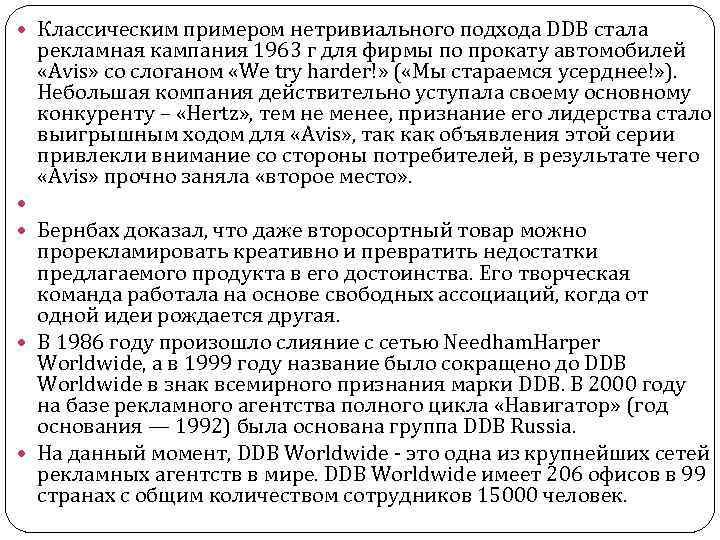 Классическим примером нетривиального подхода DDB стала рекламная кампания 1963 г для фирмы по прокату автомобилей «Avis» со слоганом «We try harder!» («Мы стараемся усерднее!»). Небольшая компания действительно уступала своему основному конкуренту – «Hertz», тем не менее, признание его лидерства стало выигрышным ходом для «Avis», так как объявления этой серии привлекли внимание со стороны потребителей, в результате чего «Avis» прочно заняла «второе место».

Бернбах доказал, что даже второсортный товар можно прорекламировать креативно и превратить недостатки предлагаемого продукта в его достоинства. Его творческая команда работала на основе свободных ассоциаций, когда от одной идеи рождается другая.

В 1986 году произошло слияние с сетью NeedhamHarper Worldwide, а в 1999 году название было сокращено до DDB Worldwide в знак всемирного признания марки DDB. В 2000 году на базе рекламного агентства полного цикла «Навигатор» (год основания — 1992) была основана группа DDB Russia.

На данный момент, DDB Worldwide - это одна из крупнейших сетей рекламных агентств в мире. DDB Worldwide имеет 206 офисов в 99 странах с общим количеством сотрудников 15000 человек.